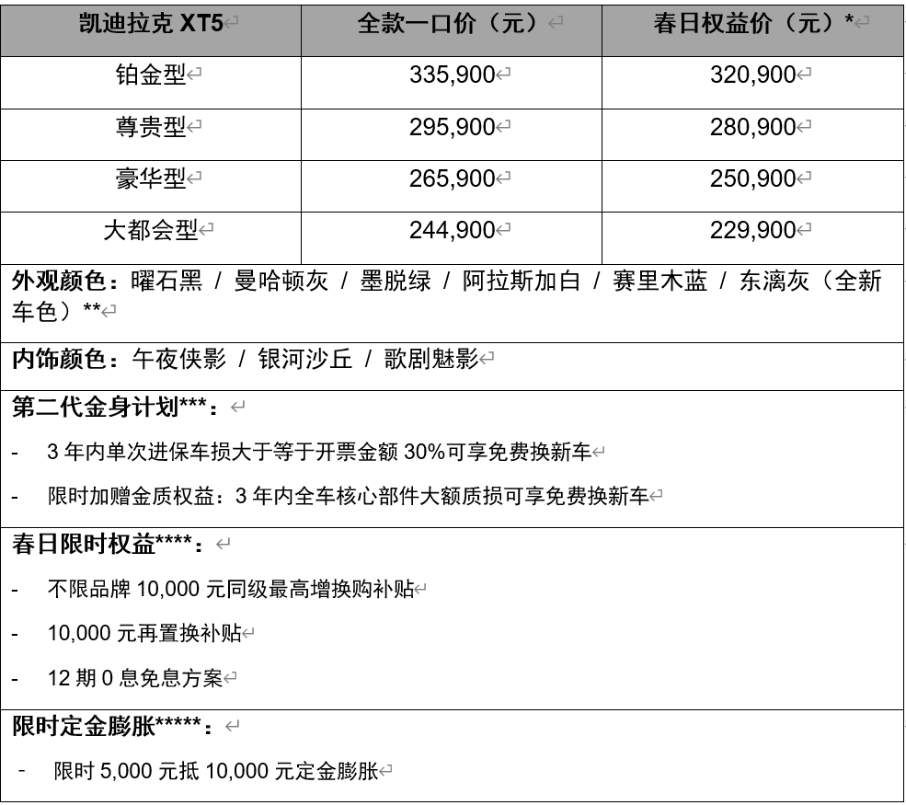 | 凯迪拉克 XT5 | 全款一口价（元） | 春日权益价（元）* |
|---|---|---|
| 铂金型 | 335,900 | 320,900 |
| 尊贵型 | 295,900 | 280,900 |
| 豪华型 | 265,900 | 250,900 |
| 大都会型 | 244,900 | 229,900 |

外观颜色：曜石黑 / 曼哈顿灰 / 墨脱绿 / 阿拉斯加白 / 赛里木蓝 / 东漓灰（全新车色）**

内饰颜色：午夜侠影 / 银河沙丘 / 歌剧魅影

第二代金身计划***：

- 3 年内单次进保车损大于等于开票金额 30%可享免费换新车
- 限时加赠金质权益：3 年内全车核心部件大额质损可享免费换新车

春日限时权益****：

- 不限品牌 10,000 元同级最高增换购补贴
- 10,000 元再置换补贴
- 12 期 0 息免息方案

限时定金膨胀*****：

- 限时 5,000 元抵 10,000 元定金膨胀